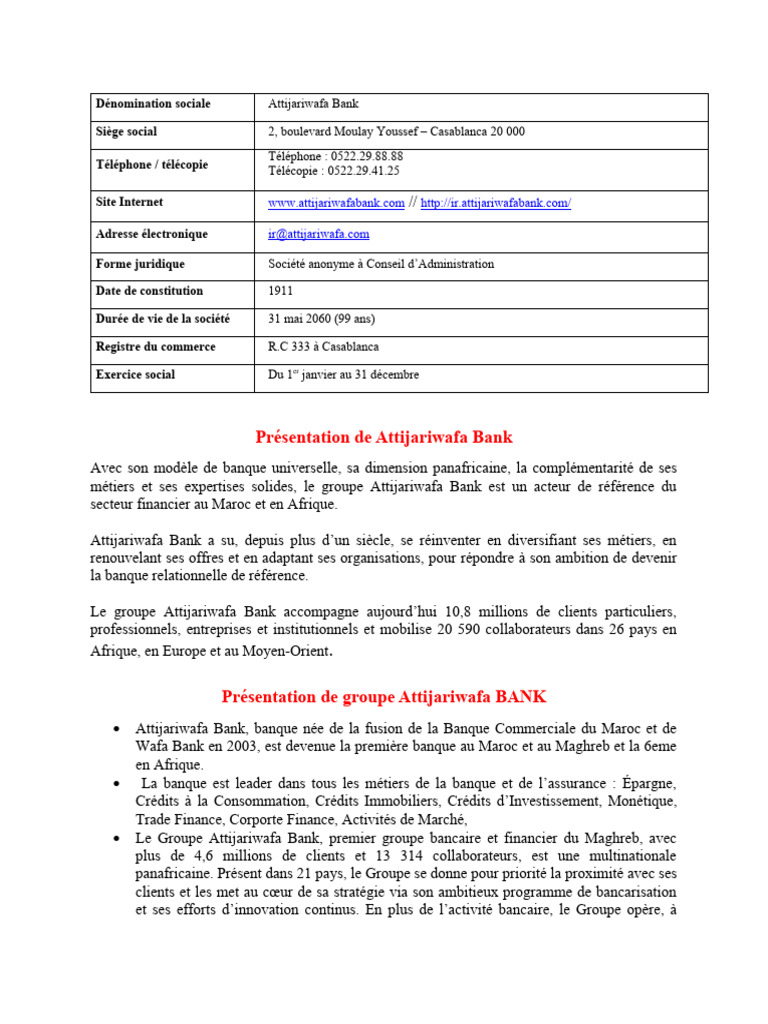 | Dénomination sociale | Attijariwafa Bank |
|---|---|
| Siège social | 2, boulevard Moulay Youssef – Casablanca 20 000 |
| Téléphone / télécopie | Téléphone : 0522.29.88.88 Télécopie : 0522.29.41.25 |
| Site Internet | www.attijariwafabank.com // http://ir.attijariwafabank.com/ |
| Adresse électronique | ir@attijariwafa.com |
| Forme juridique | Société anonyme à Conseil d'Administration |
| Date de constitution | 1911 |
| Durée de vie de la société | 31 mai 2060 (99 ans) |
| Registre du commerce | R.C 333 à Casablanca |
| Exercice social | Du 1$^{er}$ janvier au 31 décembre |

Présentation de Attijariwafa Bank

Avec son modèle de banque universelle, sa dimension panafricaine, la complémentarité de ses métiers et ses expertises solides, le groupe Attijariwafa Bank est un acteur de référence du secteur financier au Maroc et en Afrique.

Attijariwafa Bank a su, depuis plus d'un siècle, se réinventer en diversifiant ses métiers, en renouvelant ses offres et en adaptant ses organisations, pour répondre à son ambition de devenir la banque relationnelle de référence.

Le groupe Attijariwafa Bank accompagne aujourd'hui 10,8 millions de clients particuliers, professionnels, entreprises et institutionnels et mobilise 20 590 collaborateurs dans 26 pays en Afrique, en Europe et au Moyen-Orient.

Présentation de groupe Attijariwafa BANK

• Attijariwafa Bank, banque née de la fusion de la Banque Commerciale du Maroc et de Wafa Bank en 2003, est devenue la première banque au Maroc et au Maghreb et la 6eme en Afrique.
• La banque est leader dans tous les métiers de la banque et de l'assurance : Épargne, Crédits à la Consommation, Crédits Immobiliers, Crédits d'Investissement, Monétique, Trade Finance, Corporte Finance, Activités de Marché,
• Le Groupe Attijariwafa Bank, premier groupe bancaire et financier du Maghreb, avec plus de 4,6 millions de clients et 13 314 collaborateurs, est une multinationale panafricaine. Présent dans 21 pays, le Groupe se donne pour priorité la proximité avec ses clients et les met au cœur de sa stratégie via son ambitieux programme de bancarisation et ses efforts d'innovation continus. En plus de l'activité bancaire, le Groupe opère, à